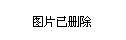 图片已删除